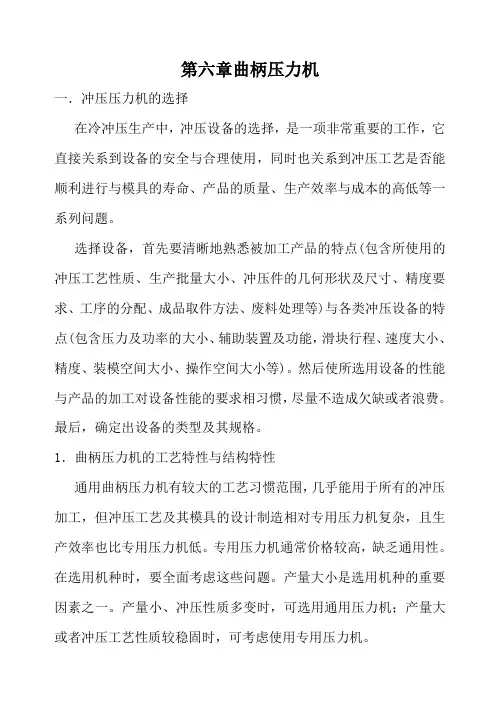 第六章曲柄压力机

一．冲压压力机的选择

在冷冲压生产中，冲压设备的选择，是一项非常重要的工作，它直接关系到设备的安全与合理使用，同时也关系到冲压工艺是否能顺利进行与模具的寿命、产品的质量、生产效率与成本的高低等一系列问题。

选择设备，首先要清晰地熟悉被加工产品的特点(包含所使用的冲压工艺性质、生产批量大小、冲压件的几何形状及尺寸、精度要求、工序的分配、成品取件方法、废料处理等)与各类冲压设备的特点(包含压力及功率的大小、辅助装置及功能，滑块行程、速度大小、精度、装模空间大小、操作空间大小等)。然后使所选用设备的性能与产品的加工对设备性能的要求相习惯，尽量不造成欠缺或者浪费。最后，确定出设备的类型及其规格。

1．曲柄压力机的工艺特性与结构特性

通用曲柄压力机有较大的工艺习惯范围，几乎能用于所有的冲压加工，但冲压工艺及其模具的设计制造相对专用压力机复杂，且生产效率也比专用压力机低。专用压力机通常价格较高，缺乏通用性。在选用机种时，要全面考虑这些问题。产量大小是选用机种的重要因素之一。产量小、冲压性质多变时，可选用通用压力机；产量大或者冲压工艺性质较稳固时，可考虑使用专用压力机。